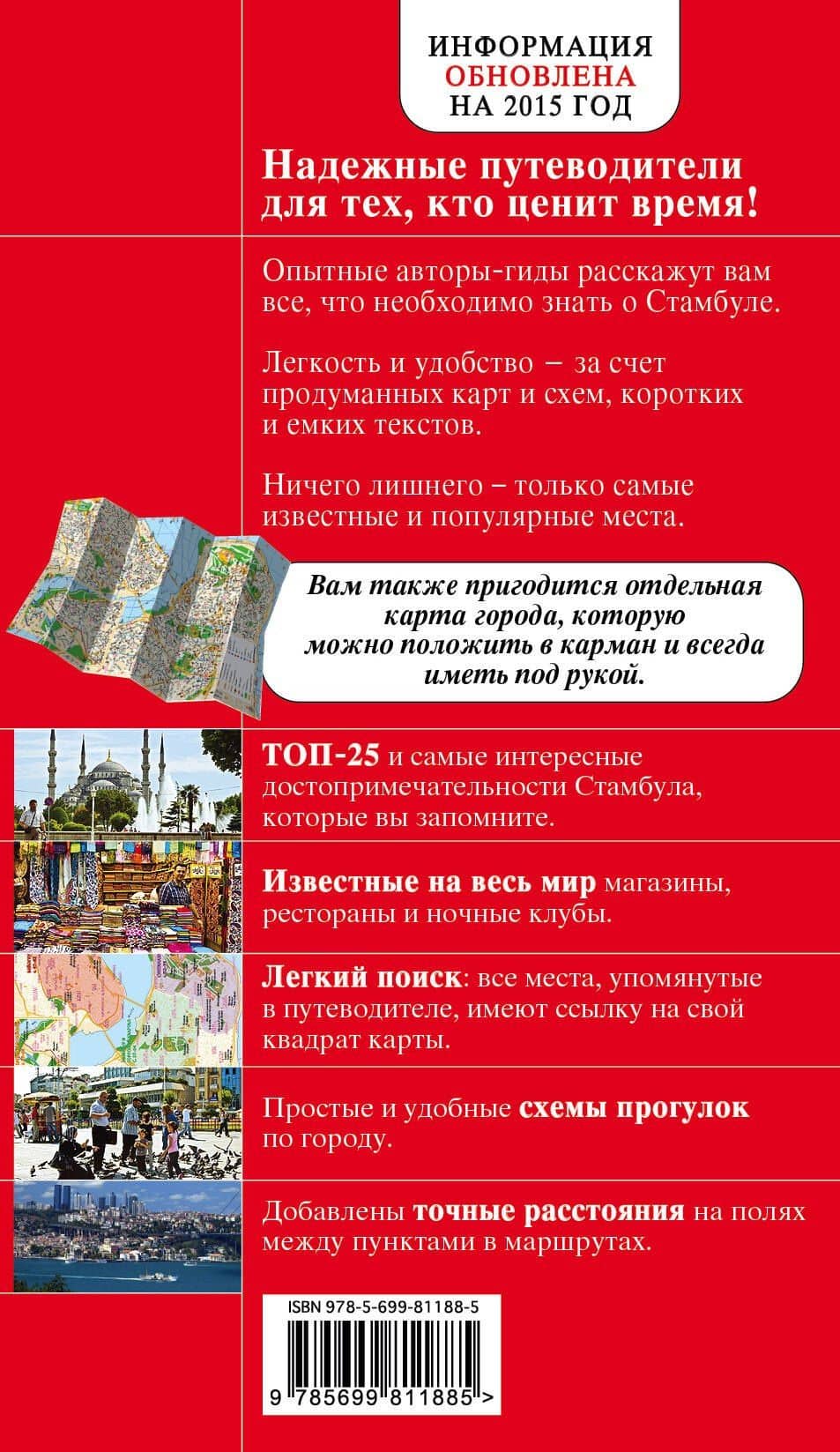 ИНФОРМАЦИЯ
ОБНОВЛЕНА
НА 2015 ГОД

Надежные путеводители для тех, кто ценит время!

Опытные авторы-гиды расскажут вам все, что необходимо знать о Стамбуле.

Легкость и удобство – за счет продуманных карт и схем, коротких и емких текстов.

Ничего лишнего – только самые известные и популярные места.

Вам также пригодится отдельная карта города, которую можно положить в карман и всегда иметь под рукой.

ТОП-25 и самые интересные достопримечательности Стамбула, которые вы запомните.

Известные на весь мир магазины, рестораны и ночные клубы.

Легкий поиск: все места, упомянутые в путеводителе, имеют ссылку на свой квадрат карты.

Простые и удобные схемы прогулок по городу.

Добавлены точные расстояния на полях между пунктами в маршрутах.

ISBN 978-5-699-81188-5

9 785699 811885 >